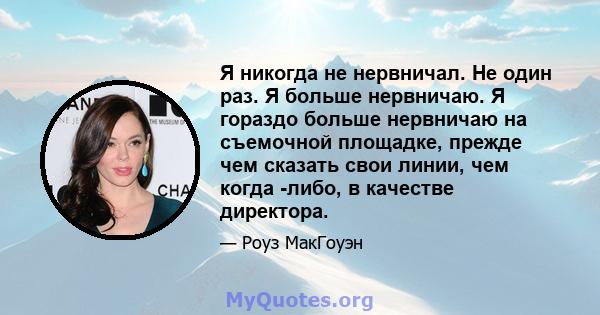 Я никогда не нервничал. Не один раз. Я больше нервничаю. Я гораздо больше нервничаю на съемочной площадке, прежде чем сказать свои линии, чем когда -либо, в качестве директора.

— Роуз МакГоуэн

MyQuotes.org